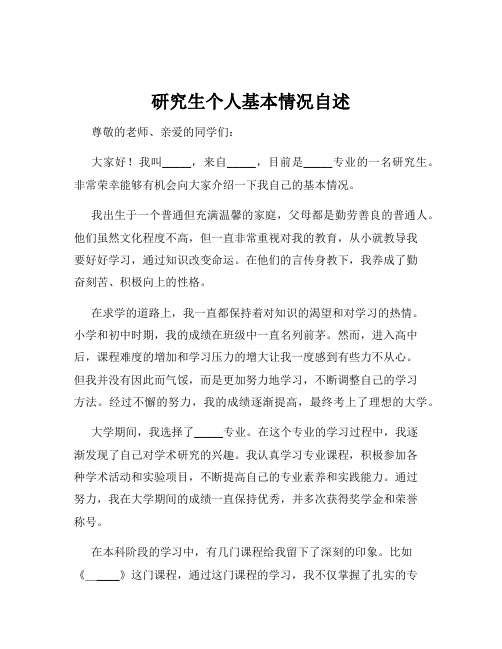 研究生个人基本情况自述

尊敬的老师、亲爱的同学们：

大家好！我叫_____，来自_____，目前是_____专业的一名研究生。非常荣幸能够有机会向大家介绍一下我自己的基本情况。

我出生于一个普通但充满温馨的家庭，父母都是勤劳善良的普通人。他们虽然文化程度不高，但一直非常重视对我的教育，从小就教导我要好好学习，通过知识改变命运。在他们的言传身教下，我养成了勤奋刻苦、积极向上的性格。

在求学的道路上，我一直都保持着对知识的渴望和对学习的热情。小学和初中时期，我的成绩在班级中一直名列前茅。然而，进入高中后，课程难度的增加和学习压力的增大让我一度感到有些力不从心。但我并没有因此而气馁，而是更加努力地学习，不断调整自己的学习方法。经过不懈的努力，我的成绩逐渐提高，最终考上了理想的大学。

大学期间，我选择了_____专业。在这个专业的学习过程中，我逐渐发现了自己对学术研究的兴趣。我认真学习专业课程，积极参加各种学术活动和实验项目，不断提高自己的专业素养和实践能力。通过努力，我在大学期间的成绩一直保持优秀，并多次获得奖学金和荣誉称号。

在本科阶段的学习中，有几门课程给我留下了深刻的印象。比如《_____》这门课程，通过这门课程的学习，我不仅掌握了扎实的专